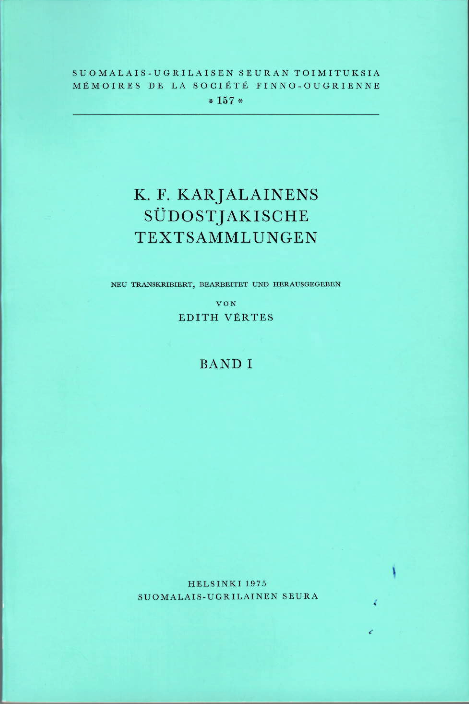 SUOMALAIS-UGRILAISEN SEURAN TOIMITUKSIA
MÉMOIRES DE LA SOCIÉTÉ FINNO-OUGRIENNE
* 157 *

K. F. KARJALAINENS
SÜDOSTJAKISCHE
TEXTSAMMLUNGEN

NEU TRANSKRIBIERT, BEARBEITET UND HERAUSGEGEBEN
VON
EDITH VÉRTES

BAND I

HELSINKI 1975
SUOMALAIS-UGRILAINEN SEURA